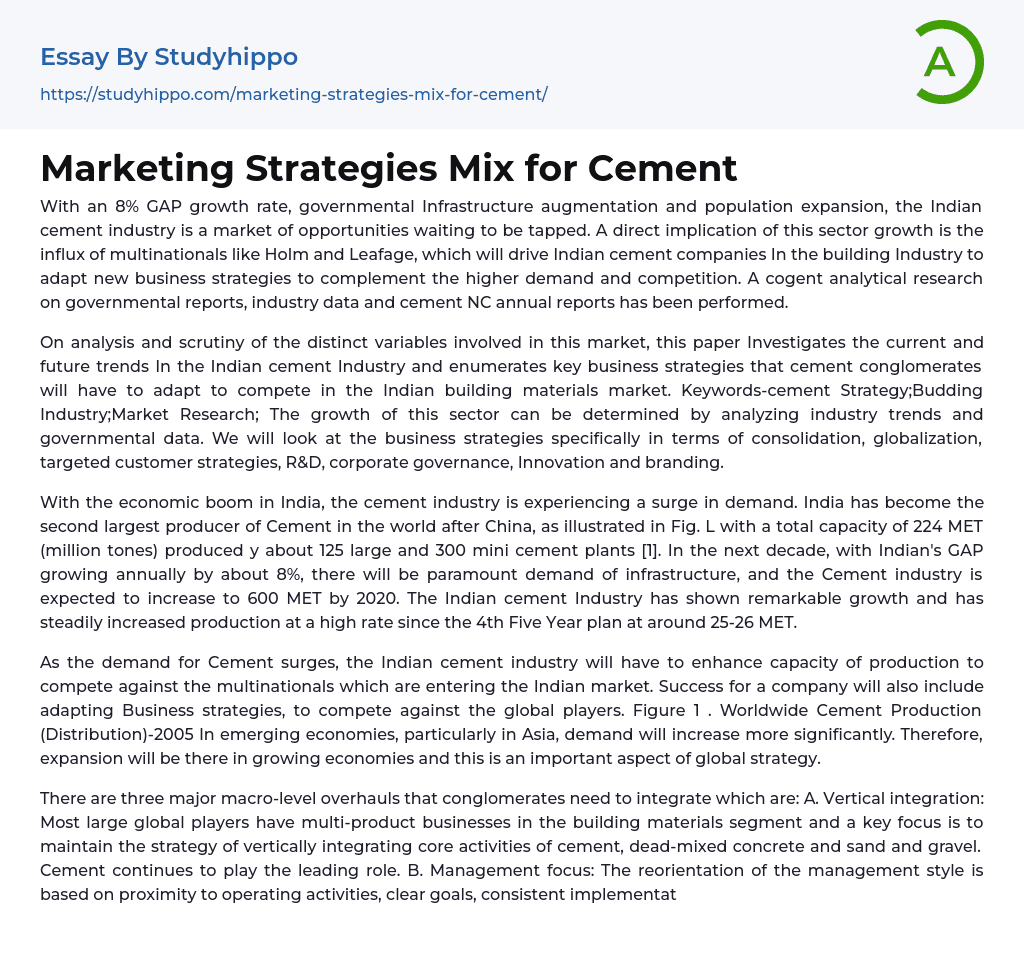 Essay By Studyhippo

https://studyhippo.com/marketing-strategies-mix-for-cement/

A

Marketing Strategies Mix for Cement

With an 8% GAP growth rate, governmental Infrastructure augmentation and population expansion, the Indian cement industry is a market of opportunities waiting to be tapped. A direct implication of this sector growth is the influx of multinationals like Holm and Leafage, which will drive Indian cement companies In the building Industry to adapt new business strategies to complement the higher demand and competition. A cogent analytical research on governmental reports, industry data and cement NC annual reports has been performed.

On analysis and scrutiny of the distinct variables involved in this market, this paper Investigates the current and future trends In the Indian cement Industry and enumerates key business strategies that cement conglomerates will have to adapt to compete in the Indian building materials market. Keywords-cement Strategy;Budding Industry;Market Research; The growth of this sector can be determined by analyzing industry trends and governmental data. We will look at the business strategies specifically in terms of consolidation, globalization, targeted customer strategies, R&D, corporate governance, Innovation and branding.

With the economic boom in India, the cement industry is experiencing a surge in demand. India has become the second largest producer of Cement in the world after China, as illustrated in Fig. L with a total capacity of 224 MET (million tones) produced y about 125 large and 300 mini cement plants [1]. In the next decade, with Indian's GAP growing annually by about 8%, there will be paramount demand of infrastructure, and the Cement industry is expected to increase to 600 MET by 2020. The Indian cement Industry has shown remarkable growth and has steadily increased production at a high rate since the 4th Five Year plan at around 25-26 MET.

As the demand for Cement surges, the Indian cement industry will have to enhance capacity of production to compete against the multinationals which are entering the Indian market. Success for a company will also include adapting Business strategies, to compete against the global players. Figure 1 . Worldwide Cement Production (Distribution)-2005 In emerging economies, particularly in Asia, demand will increase more significantly. Therefore, expansion will be there in growing economies and this is an important aspect of global strategy.

There are three major macro-level overhauls that conglomerates need to integrate which are: A. Vertical integration: Most large global players have multi-product businesses in the building materials segment and a key focus is to maintain the strategy of vertically integrating core activities of cement, dead-mixed concrete and sand and gravel. Cement continues to play the leading role. B. Management focus: The reorientation of the management style is based on proximity to operating activities, clear goals, consistent implementat